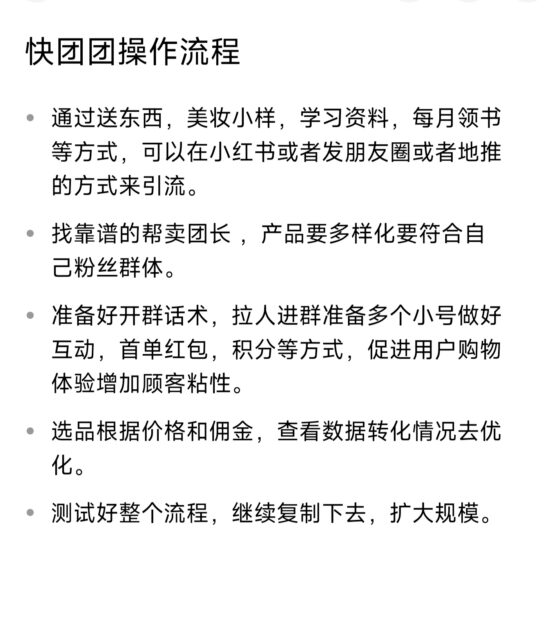 快团团操作流程

• 通过送东西，美妆小样，学习资料，每月领书等方式，可以在小红书或者发朋友圈或者地推的方式来引流。

• 找靠谱的帮卖团长 ，产品要多样化要符合自己粉丝群体。

• 准备好开群话术，拉人进群准备多个小号做好互动，首单红包，积分等方式，促进用户购物体验增加顾客粘性。

• 选品根据价格和佣金，查看数据转化情况去优化。

• 测试好整个流程，继续复制下去，扩大规模。